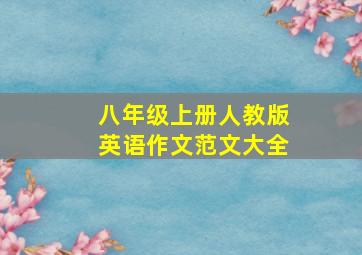 八年级上册人教版
英语作文范文大全